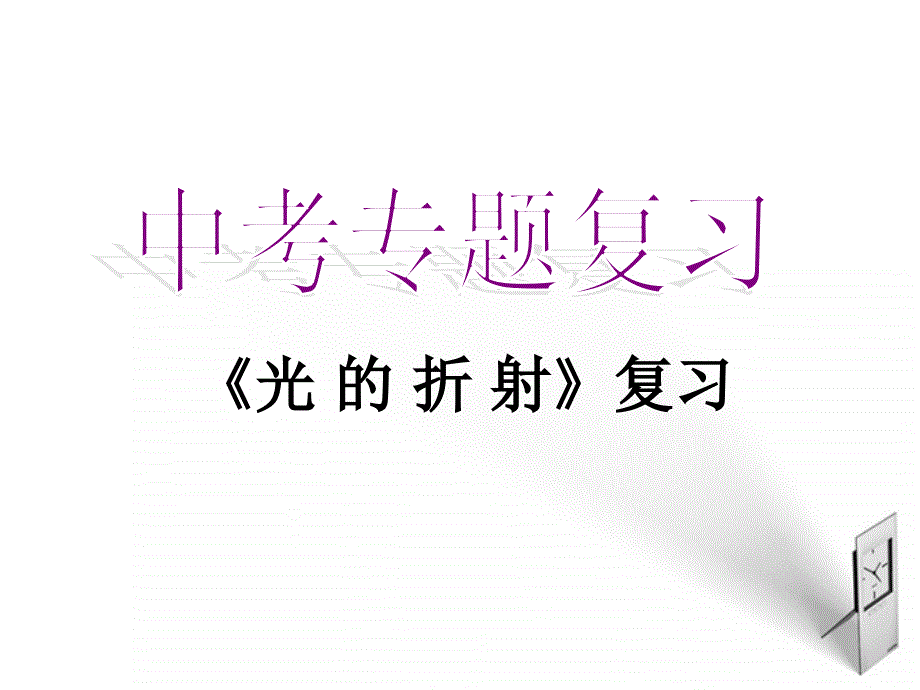 中考专题复习

《光 的 折 射》复习